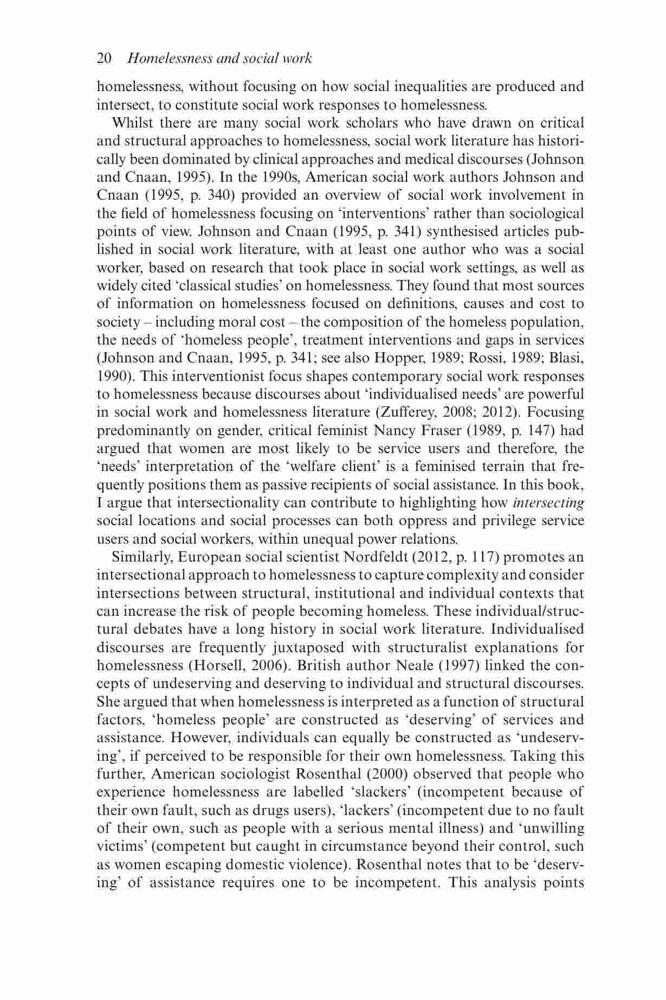 20 Homelessness and social work

homelessness, without focusing on how social inequalities are produced and intersect, to constitute social work responses to homelessness.

Whilst there are many social work scholars who have drawn on critical and structural approaches to homelessness, social work literature has historically been dominated by clinical approaches and medical discourses (Johnson and Cnaan, 1995). In the 1990s, American social work authors Johnson and Cnaan (1995, p. 340) provided an overview of social work involvement in the field of homelessness focusing on 'interventions' rather than sociological points of view. Johnson and Cnaan (1995, p. 341) synthesised articles published in social work literature, with at least one author who was a social worker, based on research that took place in social work settings, as well as widely cited 'classical studies' on homelessness. They found that most sources of information on homelessness focused on definitions, causes and cost to society – including moral cost – the composition of the homeless population, the needs of 'homeless people', treatment interventions and gaps in services (Johnson and Cnaan, 1995, p. 341; see also Hopper, 1989; Rossi, 1989; Blasi, 1990). This interventionist focus shapes contemporary social work responses to homelessness because discourses about 'individualised needs' are powerful in social work and homelessness literature (Zufferey, 2008; 2012). Focusing predominantly on gender, critical feminist Nancy Fraser (1989, p. 147) had argued that women are most likely to be service users and therefore, the 'needs' interpretation of the 'welfare client' is a feminised terrain that frequently positions them as passive recipients of social assistance. In this book, I argue that intersectionality can contribute to highlighting how intersecting social locations and social processes can both oppress and privilege service users and social workers, within unequal power relations.

Similarly, European social scientist Nordfeldt (2012, p. 117) promotes an intersectional approach to homelessness to capture complexity and consider intersections between structural, institutional and individual contexts that can increase the risk of people becoming homeless. These individual/structural debates have a long history in social work literature. Individualised discourses are frequently juxtaposed with structuralist explanations for homelessness (Horsell, 2006). British author Neale (1997) linked the concepts of undeserving and deserving to individual and structural discourses. She argued that when homelessness is interpreted as a function of structural factors, 'homeless people' are constructed as 'deserving' of services and assistance. However, individuals can equally be constructed as 'undeserving', if perceived to be responsible for their own homelessness. Taking this further, American sociologist Rosenthal (2000) observed that people who experience homelessness are labelled 'slackers' (incompetent because of their own fault, such as drugs users), 'lackers' (incompetent due to no fault of their own, such as people with a serious mental illness) and 'unwilling victims' (competent but caught in circumstance beyond their control, such as women escaping domestic violence). Rosenthal notes that to be 'deserving' of assistance requires one to be incompetent. This analysis points